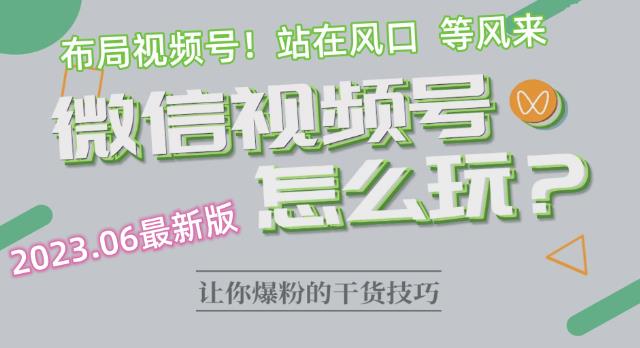 布局视频号！站在风口 等风来

微信视频号

怎么玩？

2023.06最新版

让你爆粉的干货技巧